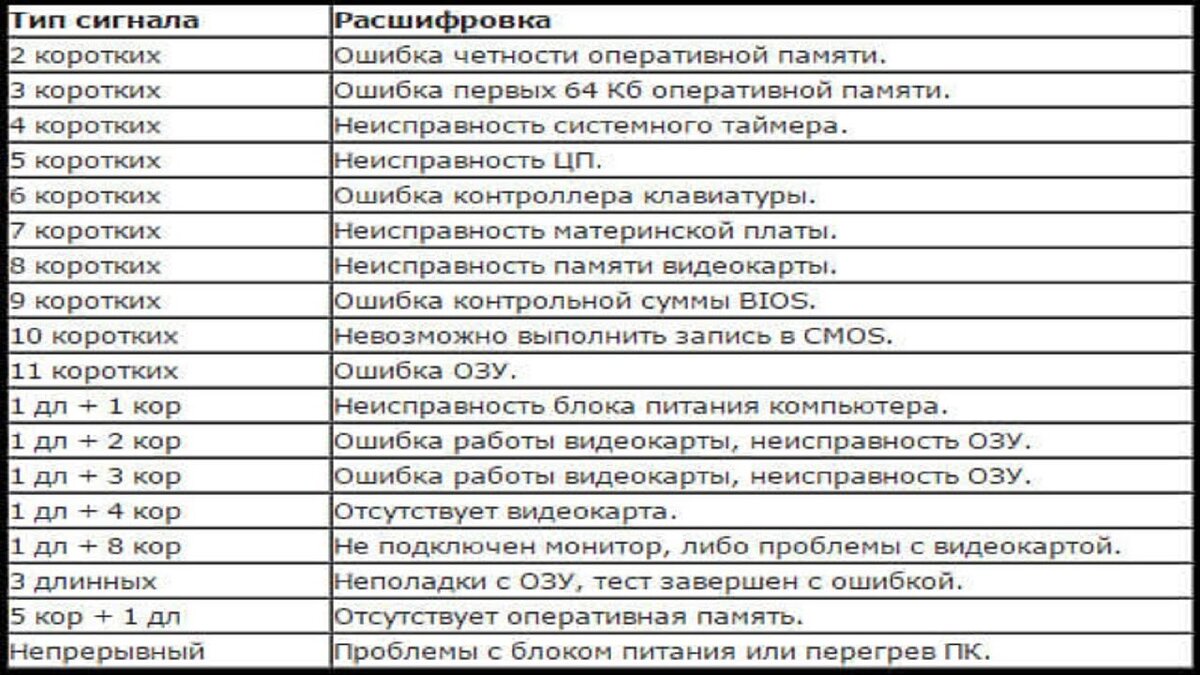 | Тип сигнала | Расшифровка |
|---|---|
| 2 коротких | Ошибка четности оперативной памяти. |
| 3 коротких | Ошибка первых 64 Кб оперативной памяти. |
| 4 коротких | Неисправность системного таймера. |
| 5 коротких | Неисправность ЦП. |
| 6 коротких | Ошибка контроллера клавиатуры. |
| 7 коротких | Неисправность материнской платы. |
| 8 коротких | Неисправность памяти видеокарты. |
| 9 коротких | Ошибка контрольной суммы BIOS. |
| 10 коротких | Невозможно выполнить запись в CMOS. |
| 11 коротких | Ошибка ОЗУ. |
| 1 дл + 1 кор | Неисправность блока питания компьютера. |
| 1 дл + 2 кор | Ошибка работы видеокарты, неисправность ОЗУ. |
| 1 дл + 3 кор | Ошибка работы видеокарты, неисправность ОЗУ. |
| 1 дл + 4 кор | Отсутствует видеокарта. |
| 1 дл + 8 кор | Не подключен монитор, либо проблемы с видеокартой. |
| 3 длинных | Неполадки с ОЗУ, тест завершен с ошибкой. |
| 5 кор + 1 дл | Отсутствует оперативная память. |
| Непрерывный | Проблемы с блоком питания или перегрев ПК. |